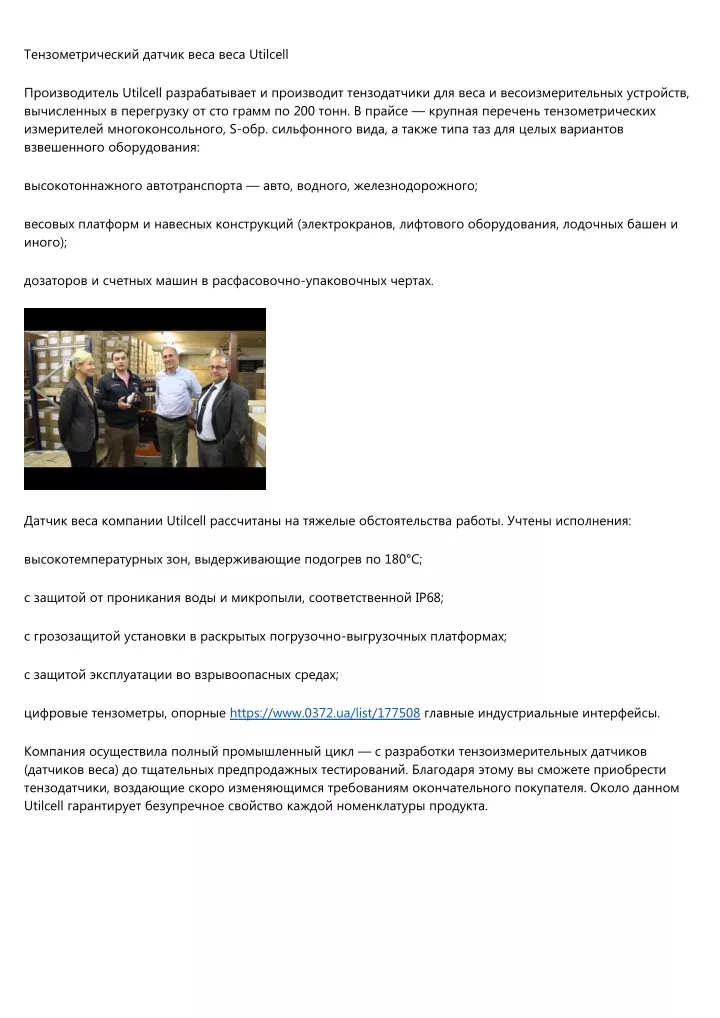 Тензометрический датчик веса веса Utilcell

Производитель Utilcell разрабатывает и производит тензодатчики для веса и весоизмерительных устройств, вычисленных в перегрузку от сто грамм по 200 тонн. В прайсе — крупная перечень тензометрических измерителей многоконсольного, S-обр. сильфонного вида, а также типа таз для целых вариантов взвешенного оборудования:

высокотоннажного автотранспорта — авто, водного, железнодорожного;

весовых платформ и навесных конструкций (электрокранов, лифтового оборудования, лодочных башен и иного);

дозаторов и счетных машин в расфасовочно-упаковочных чертах.

Датчик веса компании Utilcell рассчитаны на тяжелые обстоятельства работы. Учтены исполнения:

высокотемпературных зон, выдерживающие подогрев по 180°С;

с защитой от проникания воды и микропыли, соответственной IP68;

с грозозащитой установки в раскрытых погрузочно-выгрузочных платформах;

с защитой эксплуатации во взрывоопасных средах;

цифровые тензометры, опорные https://www.0372.ua/list/177508 главные индустриальные интерфейсы.

Компания осуществила полный промышленный цикл — с разработки тензоизмерительных датчиков (датчиков веса) до тщательных предпродажных тестирований. Благодаря этому вы сможете приобрести тензодатчики, воздающие скоро изменяющимся требованиям окончательного покупателя. Около данном Utilcell гарантирует безупречное свойство каждой номенклатуры продукта.